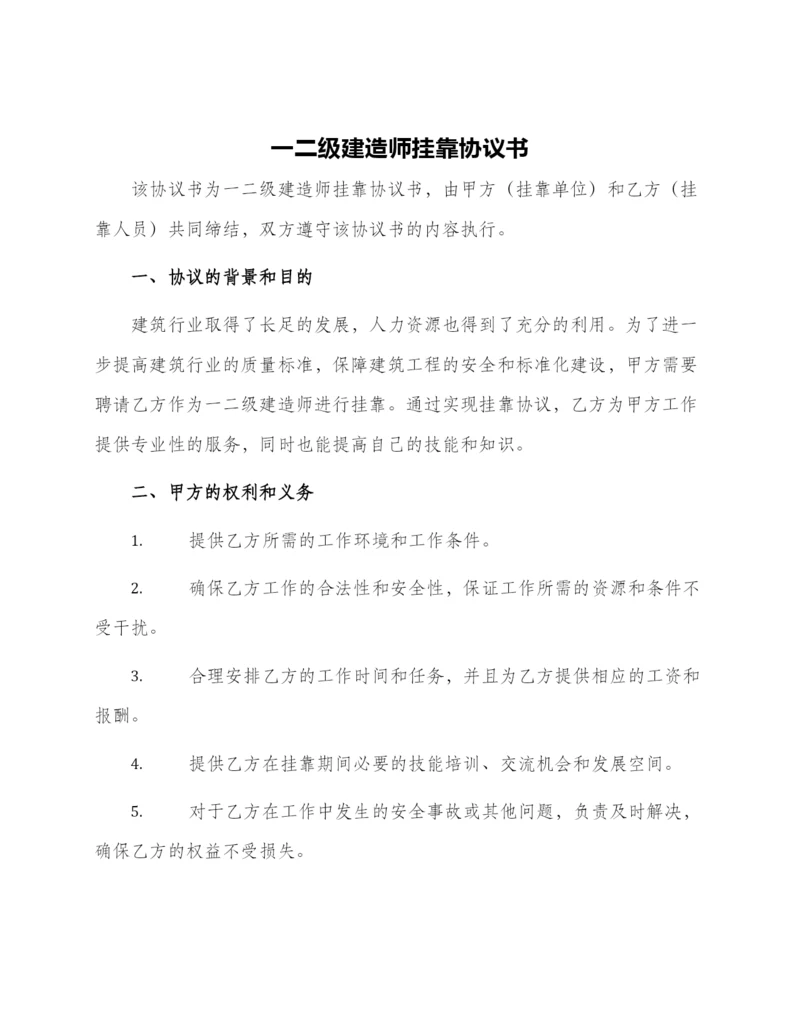 一二级建造师挂靠协议书

该协议书为一二级建造师挂靠协议书，由甲方（挂靠单位）和乙方（挂靠人员）共同缔结，双方遵守该协议书的内容执行。

一、协议的背景和目的

建筑行业取得了长足的发展，人力资源也得到了充分的利用。为了进一步提高建筑行业的质量标准，保障建筑工程的安全和标准化建设，甲方需要聘请乙方作为一二级建造师进行挂靠。通过实现挂靠协议，乙方为甲方工作提供专业性的服务，同时也能提高自己的技能和知识。

二、甲方的权利和义务

1. 提供乙方所需的工作环境和工作条件。

2. 确保乙方工作的合法性和安全性，保证工作所需的资源和条件不受干扰。

3. 合理安排乙方的工作时间和任务，并且为乙方提供相应的工资和报酬。

4. 提供乙方在挂靠期间必要的技能培训、交流机会和发展空间。

5. 对于乙方在工作中发生的安全事故或其他问题，负责及时解决，确保乙方的权益不受损失。